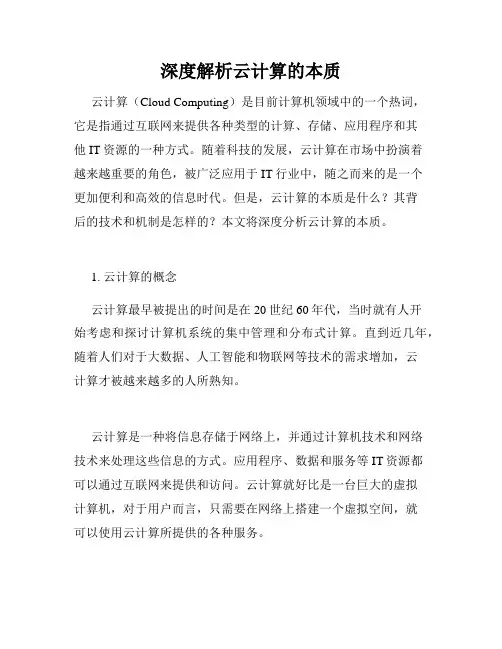 深度解析云计算的本质

云计算（Cloud Computing）是目前计算机领域中的一个热词，它是指通过互联网来提供各种类型的计算、存储、应用程序和其他 IT 资源的一种方式。随着科技的发展，云计算在市场中扮演着越来越重要的角色，被广泛应用于 IT 行业中，随之而来的是一个更加便利和高效的信息时代。但是，云计算的本质是什么？其背后的技术和机制是怎样的？本文将深度分析云计算的本质。

1. 云计算的概念

云计算最早被提出的时间是在 20 世纪 60 年代，当时就有人开始考虑和探讨计算机系统的集中管理和分布式计算。直到近几年，随着人们对于大数据、人工智能和物联网等技术的需求增加，云计算才被越来越多的人所熟知。

云计算是一种将信息存储于网络上，并通过计算机技术和网络技术来处理这些信息的方式。应用程序、数据和服务等 IT 资源都可以通过互联网来提供和访问。云计算就好比是一台巨大的虚拟计算机，对于用户而言，只需要在网络上搭建一个虚拟空间，就可以使用云计算所提供的各种服务。